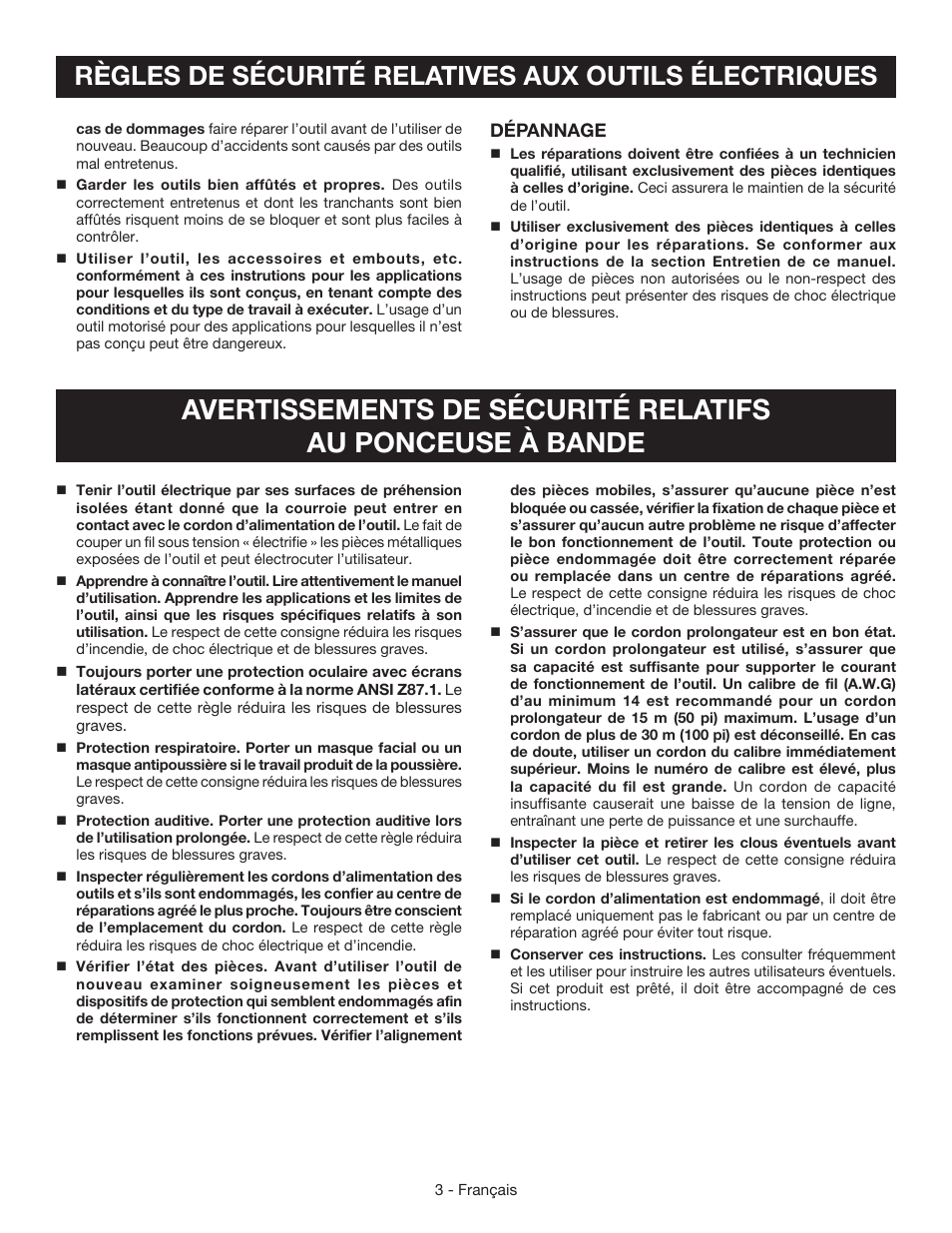 RÈGLES DE SÉCURITÉ RELATIVES AUX OUTILS ÉLECTRIQUES

cas de dommages faire réparer l'outil avant de l'utiliser de nouveau. Beaucoup d'accidents sont causés par des outils mal entretenus.

■ Garder les outils bien affûtés et propres. Des outils correctement entretenus et dont les tranchants sont bien affûtés risquent moins de se bloquer et sont plus faciles à contrôler.

■ Utiliser l'outil, les accessoires et embouts, etc. conformément à ces instrutions pour les applications pour lesquelles ils sont conçus, en tenant compte des conditions et du type de travail à exécuter. L'usage d'un outil motorisé pour des applications pour lesquelles il n'est pas conçu peut être dangereux.

DÉPANNAGE

■ Les réparations doivent être confiées à un technicien qualifié, utilisant exclusivement des pièces identiques à celles d'origine. Ceci assurera le maintien de la sécurité de l'outil.

■ Utiliser exclusivement des pièces identiques à celles d'origine pour les réparations. Se conformer aux instructions de la section Entretien de ce manuel. L'usage de pièces non autorisées ou le non-respect des instructions peut présenter des risques de choc électrique ou de blessures.

AVERTISSEMENTS DE SÉCURITÉ RELATIFS AU PONCEUSE À BANDE

■ Tenir l'outil électrique par ses surfaces de préhension isolées étant donné que la courroie peut entrer en contact avec le cordon d'alimentation de l'outil. Le fait de couper un fil sous tension « électrifie » les pièces métalliques exposées de l'outil et peut électrocuter l'utilisateur.

■ Apprendre à connaître l'outil. Lire attentivement le manuel d'utilisation. Apprendre les applications et les limites de l'outil, ainsi que les risques spécifiques relatifs à son utilisation. Le respect de cette consigne réduira les risques d'incendie, de choc électrique et de blessures graves.

■ Toujours porter une protection oculaire avec écrans latéraux certifiée conforme à la norme ANSI Z87.1. Le respect de cette règle réduira les risques de blessures graves.

■ Protection respiratoire. Porter un masque facial ou un masque antipoussière si le travail produit de la poussière. Le respect de cette consigne réduira les risques de blessures graves.

■ Protection auditive. Porter une protection auditive lors de l'utilisation prolongée. Le respect de cette règle réduira les risques de blessures graves.

■ Inspecter régulièrement les cordons d'alimentation des outils et s'ils sont endommagés, les confier au centre de réparations agréé le plus proche. Toujours être conscient de l'emplacement du cordon. Le respect de cette règle réduira les risques de choc électrique et d'incendie.

■ Vérifier l'état des pièces. Avant d'utiliser l'outil de nouveau examiner soigneusement les pièces et dispositifs de protection qui semblent endommagés afin de déterminer s'ils fonctionnent correctement et s'ils remplissent les fonctions prévues. Vérifier l'alignement des pièces mobiles, s'assurer qu'aucune pièce n'est bloquée ou cassée, vérifier la fixation de chaque pièce et s'assurer qu'aucun autre problème ne risque d'affecter le bon fonctionnement de l'outil. Toute protection ou pièce endommagée doit être correctement réparée ou remplacée dans un centre de réparations agréé. Le respect de cette consigne réduira les risques de choc électrique, d'incendie et de blessures graves.

■ S'assurer que le cordon prolongateur est en bon état. Si un cordon prolongateur est utilisé, s'assurer que sa capacité est suffisante pour supporter le courant de fonctionnement de l'outil. Un calibre de fil (A.W.G) d'au minimum 14 est recommandé pour un cordon prolongateur de 15 m (50 pi) maximum. L'usage d'un cordon de plus de 30 m (100 pi) est déconseillé. En cas de doute, utiliser un cordon du calibre immédiatement supérieur. Moins le numéro de calibre est élevé, plus la capacité du fil est grande. Un cordon de capacité insuffisante causerait une baisse de la tension de ligne, entraînant une perte de puissance et une surchauffe.

■ Inspecter la pièce et retirer les clous éventuels avant d'utiliser cet outil. Le respect de cette consigne réduira les risques de blessures graves.

■ Si le cordon d'alimentation est endommagé, il doit être remplacé uniquement pas le fabricant ou par un centre de réparation agréé pour éviter tout risque.

■ Conserver ces instructions. Les consulter fréquemment et les utiliser pour instruire les autres utilisateurs éventuels. Si cet produit est prêté, il doit être accompagné de ces instructions.

3 - Français